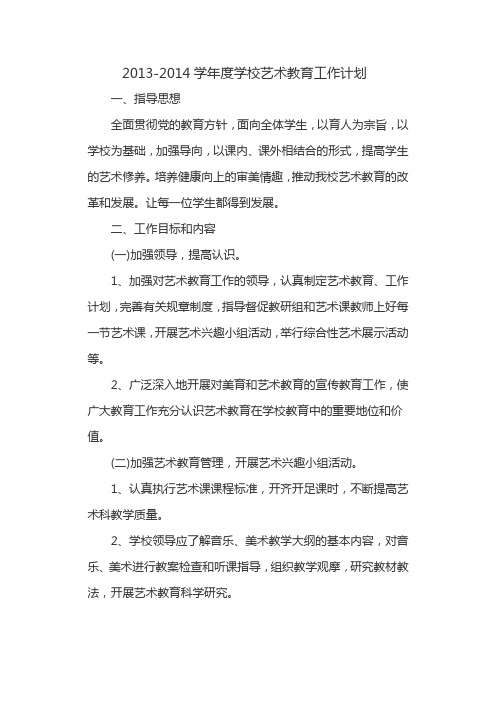 2013-2014 学年度学校艺术教育工作计划

一、指导思想

全面贯彻党的教育方针，面向全体学生，以育人为宗旨，以学校为基础，加强导向，以课内、课外相结合的形式，提高学生的艺术修养。培养健康向上的审美情趣，推动我校艺术教育的改革和发展。让每一位学生都得到发展。

二、工作目标和内容

(一)加强领导，提高认识。

1、加强对艺术教育工作的领导，认真制定艺术教育、工作计划，完善有关规章制度，指导督促教研组和艺术课教师上好每一节艺术课，开展艺术兴趣小组活动，举行综合性艺术展示活动等。

2、广泛深入地开展对美育和艺术教育的宣传教育工作，使广大教育工作充分认识艺术教育在学校教育中的重要地位和价值。

(二)加强艺术教育管理，开展艺术兴趣小组活动。

1、认真执行艺术课课程标准，开齐开足课时，不断提高艺术科教学质量。

2、学校领导应了解音乐、美术教学大纲的基本内容，对音乐、美术进行教案检查和听课指导，组织教学观摩，研究教材教法，开展艺术教育科学研究。